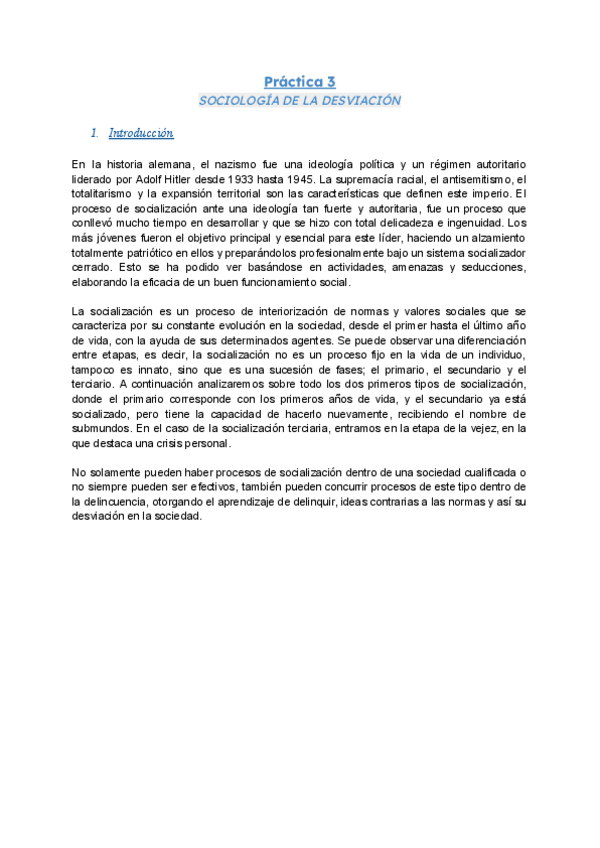 Práctica 3
SOCIOLOGÍA DE LA DESVIACIÓN

1. Introducción

En la historia alemana, el nazismo fue una ideología política y un régimen autoritario liderado por Adolf Hitler desde 1933 hasta 1945. La supremacía racial, el antisemitismo, el totalitarismo y la expansión territorial son las características que definen este imperio. El proceso de socialización ante una ideología tan fuerte y autoritaria, fue un proceso que conllevó mucho tiempo en desarrollar y que se hizo con total delicadeza e ingenuidad. Los más jóvenes fueron el objetivo principal y esencial para este líder, haciendo un alzamiento totalmente patriótico en ellos y preparándolos profesionalmente bajo un sistema socializador cerrado. Esto se ha podido ver basándose en actividades, amenazas y seducciones, elaborando la eficacia de un buen funcionamiento social.

La socialización es un proceso de interiorización de normas y valores sociales que se caracteriza por su constante evolución en la sociedad, desde el primer hasta el último año de vida, con la ayuda de sus determinados agentes. Se puede observar una diferenciación entre etapas, es decir, la socialización no es un proceso fijo en la vida de un individuo, tampoco es innato, sino que es una sucesión de fases; el primario, el secundario y el terciario. A continuación analizaremos sobre todo los dos primeros tipos de socialización, donde el primario corresponde con los primeros años de vida, y el secundario ya está socializado, pero tiene la capacidad de hacerlo nuevamente, recibiendo el nombre de submundos. En el caso de la socialización terciaria, entramos en la etapa de la vejez, en la que destaca una crisis personal.

No solamente pueden haber procesos de socialización dentro de una sociedad cualificada o no siempre pueden ser efectivos, también pueden concurrir procesos de este tipo dentro de la delincuencia, otorgando el aprendizaje de delinquir, ideas contrarias a las normas y así su desviación en la sociedad.